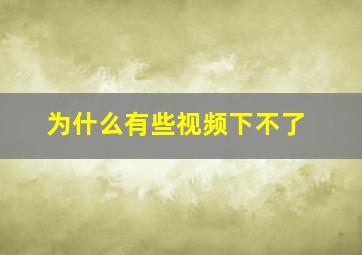 为什么有些视频下不了